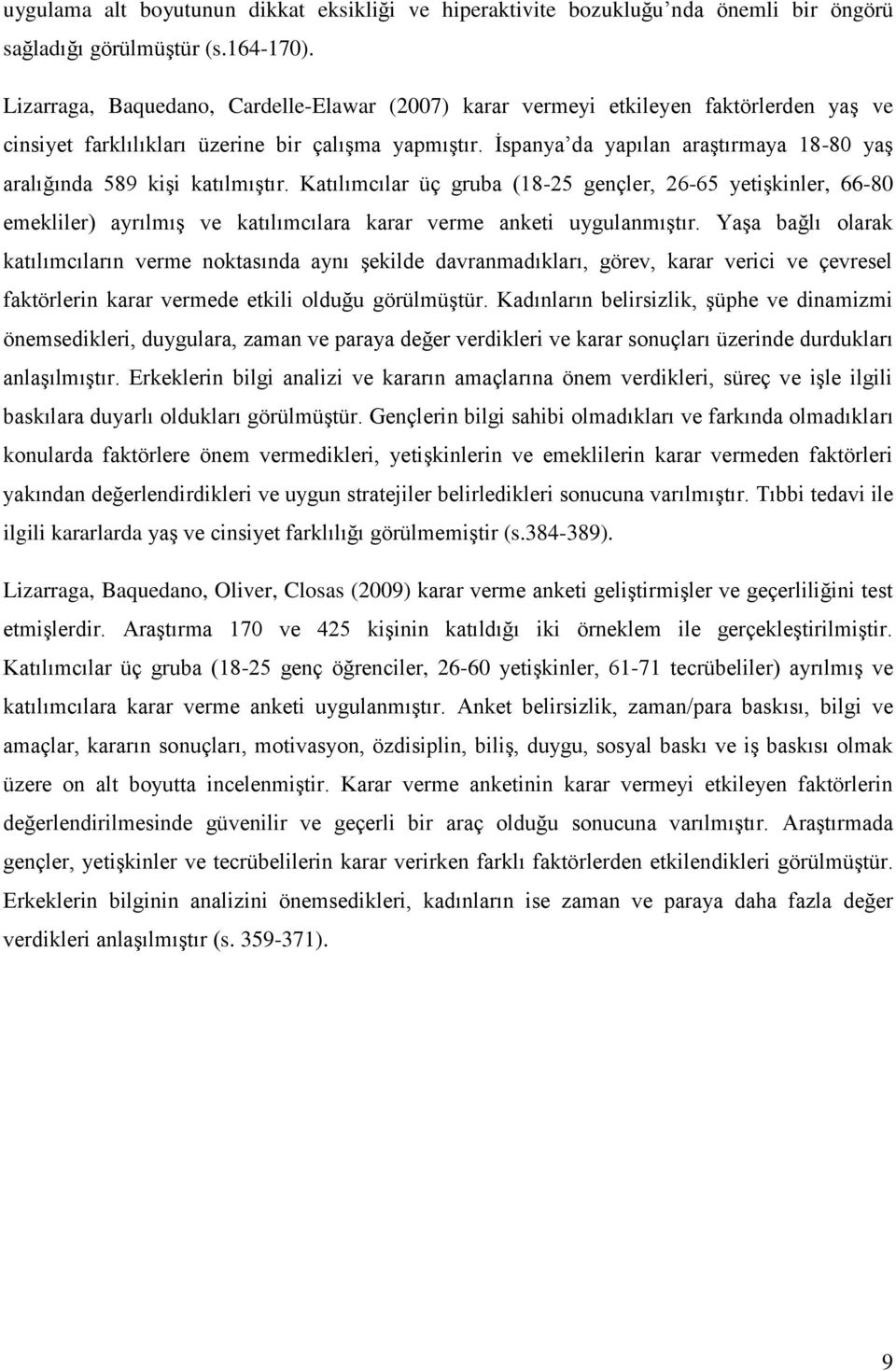 uygulama alt boyutunun dikkat eksikliği ve hiperaktivite bozukluğu'nda önemli bir öngörü sağladığı görülmüştür (s.164-170).

Lizarraga, Baquedano, Cardelle-Elawar (2007) karar vermeyi etkileyen faktörlerden yaş ve cinsiyet farklılıkları üzerine bir çalışma yapmıştır. İspanya'da yapılan araştırmaya 18-80 yaş aralığında 589 kişi katılmıştır. Katılımcılar üç gruba (18-25 gençler, 26-65 yetişkinler, 66-80 emekliler) ayrılmış ve katılımcılara karar verme anketi uygulanmıştır. Yaşa bağlı olarak katılımcıların verme noktasında aynı şekilde davranmadıkları, görev, karar verici ve çevresel faktörlerin karar vermede etkili olduğu görülmüştür. Kadınların belirsizlik, şüphe ve dinamizmi önemsedikleri, duygulara, zaman ve paraya değer verdikleri ve karar sonuçları üzerinde durdukları anlaşılmıştır. Erkeklerin bilgi analizi ve kararın amaçlarına önem verdikleri, süreç ve işle ilgili baskılara duyarlı oldukları görülmüştür. Gençlerin bilgi sahibi olmadıkları ve farkında olmadıkları konularda faktörlere önem vermedikleri, yetişkinlerin ve emeklilerin karar vermeden faktörleri yakından değerlendirdikleri ve uygun stratejiler belirledikleri sonucuna varılmıştır. Tıbbi tedavi ile ilgili kararlarda yaş ve cinsiyet farklılığı görülmemiştir (s.384-389).

Lizarraga, Baquedano, Oliver, Closas (2009) karar verme anketi geliştirmişler ve geçerliliğini test etmişlerdir. Araştırma 170 ve 425 kişinin katıldığı iki örneklem ile gerçekleştirilmiştir. Katılımcılar üç gruba (18-25 genç öğrenciler, 26-60 yetişkinler, 61-71 tecrübeliler) ayrılmış ve katılımcılara karar verme anketi uygulanmıştır. Anket belirsizlik, zaman/para baskısı, bilgi ve amaçlar, kararın sonuçları, motivasyon, özdisiplin, biliş, duygu, sosyal baskı ve iş baskısı olmak üzere on alt boyutta incelenmiştir. Karar verme anketinin karar vermeyi etkileyen faktörlerin değerlendirilmesinde güvenilir ve geçerli bir araç olduğu sonucuna varılmıştır. Araştırmada gençler, yetişkinler ve tecrübelilerin karar verirken farklı faktörlerden etkilendikleri görülmüştür. Erkeklerin bilginin analizini önemsedikleri, kadınların ise zaman ve paraya daha fazla değer verdikleri anlaşılmıştır (s. 359-371).

9